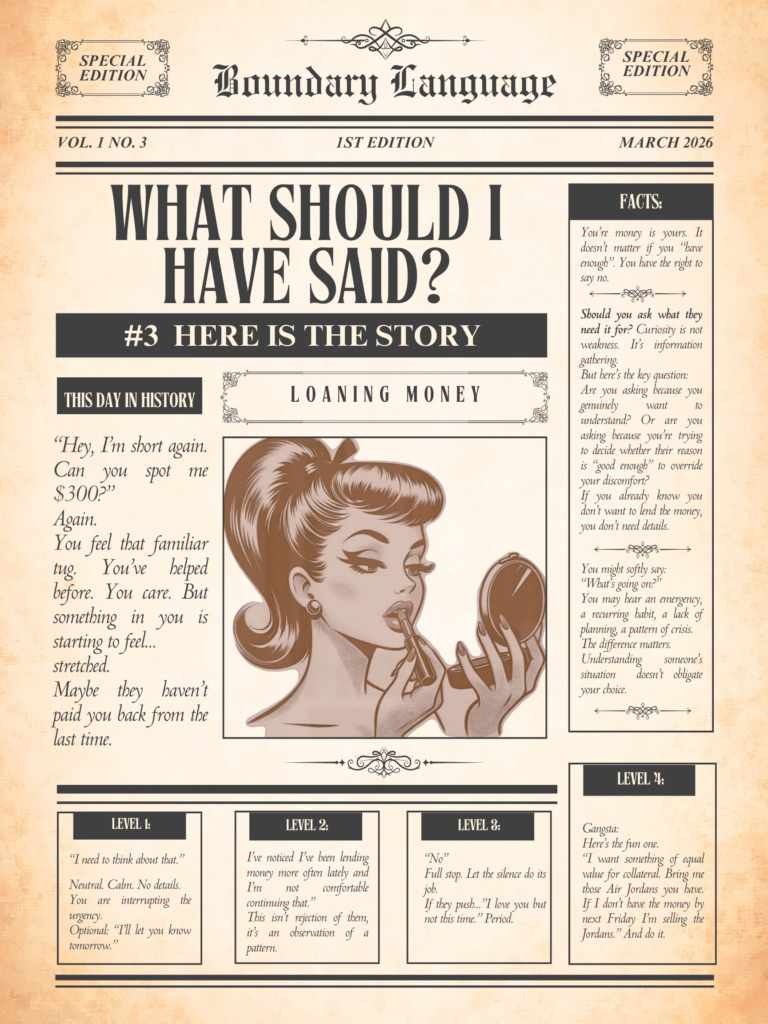 SPECIAL EDITION

Boundary Language

SPECIAL EDITION

VOL. 1 NO. 3

1ST EDITION

MARCH 2026

WHAT SHOULD I HAVE SAID?

#3 HERE IS THE STORY

THIS DAY IN HISTORY

LOANING MONEY

"Hey, I'm short again. Can you spot me $300?"

Again.

You feel that familiar tug. You've helped before. You care. But something in you is starting to feel... stretched.

Maybe they haven't paid you back from the last time.

FACTS:

You're money is yours. It doesn't matter if you "have enough". You have the right to say no.

Should you ask what they need it for? Curiosity is not weakness. It's information gathering.

But here's the key question:

Are you asking because you genuinely want to understand? Or are you asking because you're trying to decide whether their reason is "good enough" to override your discomfort?

If you already know you don't want to lend the money, you don't need details.

You might softly say:

"What's going on?"

You may hear an emergency, a recurring habit, a lack of planning, a pattern of crisis.

The difference matters.

Understanding someone's situation doesn't obligate your choice.

LEVEL 1:

"I need to think about that."

Neutral. Calm. No details. You are interrupting the urgency.

Optional: "I'll let you know tomorrow."

LEVEL 2:

I've noticed I've been lending money more often lately and I'm not comfortable continuing that."

This isn't rejection of them, it's an observation of a pattern.

LEVEL 3:

"No"

Full stop. Let the silence do its job.

If they push..."I love you but not this time." Period.

LEVEL 4:

Gangsta:

Here's the fun one.

"I want something of equal value for collateral. Bring me those Air Jordans you have. If I don't have the money by next Friday I'm selling the Jordans." And do it.